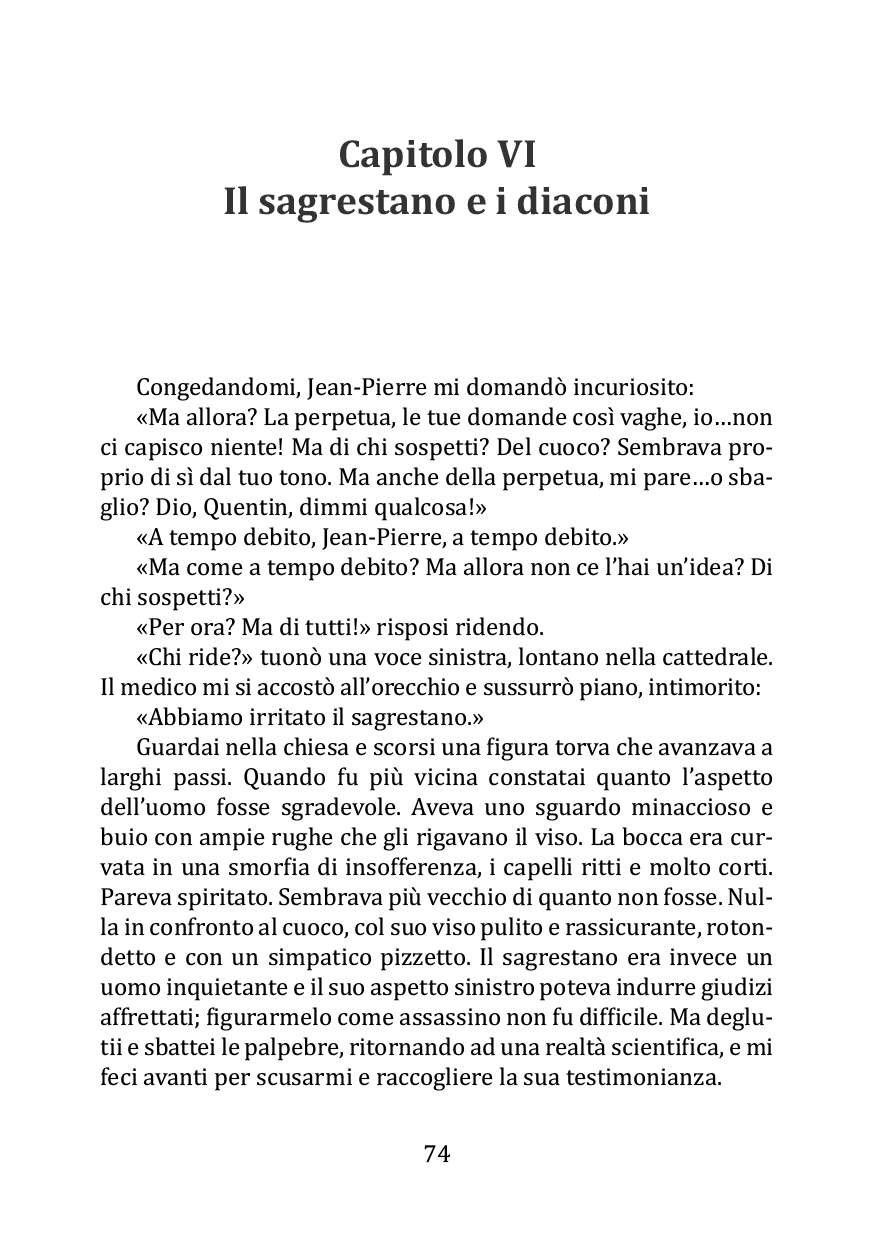 Capitolo VI
Il sagrestano e i diaconi

Congedandomi, Jean-Pierre mi domandò incuriosito:

«Ma allora? La perpetua, le tue domande così vaghe, io…non ci capisco niente! Ma di chi sospetti? Del cuoco? Sembrava proprio di sì dal tuo tono. Ma anche della perpetua, mi pare…o sbaglio? Dio, Quentin, dimmi qualcosa!»

«A tempo debito, Jean-Pierre, a tempo debito.»

«Ma come a tempo debito? Ma allora non ce l'hai un'idea? Di chi sospetti?»

«Per ora? Ma di tutti!» risposi ridendo.

«Chi ride?» tuonò una voce sinistra, lontano nella cattedrale. Il medico mi si accostò all'orecchio e sussurrò piano, intimorito:

«Abbiamo irritato il sagrestano.»

Guardai nella chiesa e scorsi una figura torva che avanzava a larghi passi. Quando fu più vicina constatai quanto l'aspetto dell'uomo fosse sgradevole. Aveva uno sguardo minaccioso e buio con ampie rughe che gli rigavano il viso. La bocca era curvata in una smorfia di insofferenza, i capelli ritti e molto corti. Pareva spiritato. Sembrava più vecchio di quanto non fosse. Nulla in confronto al cuoco, col suo viso pulito e rassicurante, rotondetto e con un simpatico pizzetto. Il sagrestano era invece un uomo inquietante e il suo aspetto sinistro poteva indurre giudizi affrettati; figurarmelo come assassino non fu difficile. Ma deglutii e sbattei le palpebre, ritornando ad una realtà scientifica, e mi feci avanti per scusarmi e raccogliere la sua testimonianza.

74